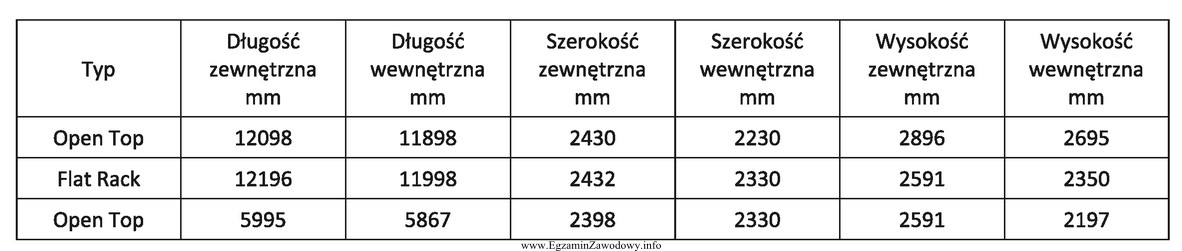 | Typ | Długość zewnętrzna mm | Długość wewnętrzna mm | Szerokość zewnętrzna mm | Szerokość wewnętrzna mm | Wysokość zewnętrzna mm | Wysokość wewnętrzna mm |
|---|---|---|---|---|---|---|
| Open Top | 12098 | 11898 | 2430 | 2230 | 2896 | 2695 |
| Flat Rack | 12196 | 11998 | 2432 | 2330 | 2591 | 2350 |
| Open Top | 5995 | 5867 | 2398 | 2330 | 2591 | 2197 |

www.EgzaminZawodowy.info